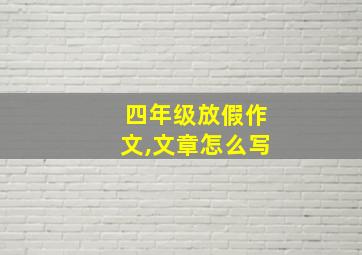 四年级放假作文,文章怎么写